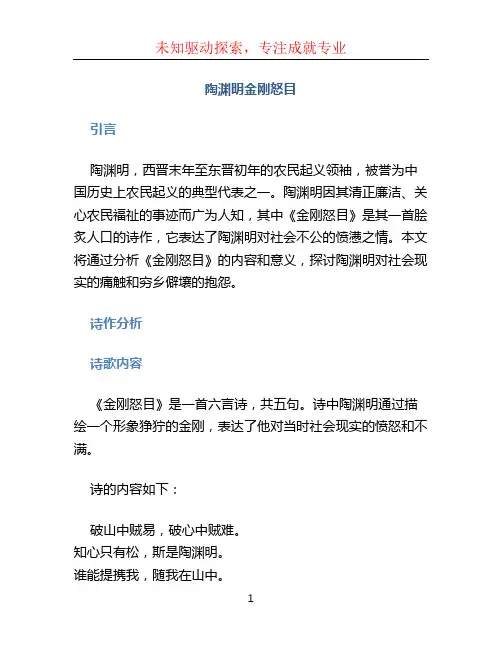 未知驱动探索，专注成就专业

陶渊明金刚怒目

引言

陶渊明，西晋末年至东晋初年的农民起义领袖，被誉为中国历史上农民起义的典型代表之一。陶渊明因其清正廉洁、关心农民福祉的事迹而广为人知，其中《金刚怒目》是其一首脍炙人口的诗作，它表达了陶渊明对社会不公的愤懑之情。本文将通过分析《金刚怒目》的内容和意义，探讨陶渊明对社会现实的痛触和穷乡僻壤的抱怨。

诗作分析

诗歌内容

《金刚怒目》是一首六言诗，共五句。诗中陶渊明通过描绘一个形象狰狞的金刚，表达了他对当时社会现实的愤怒和不满。

诗的内容如下：

破山中贼易，破心中贼难。
知心只有松，斯是陶渊明。
谁能提携我，随我在山中。

1